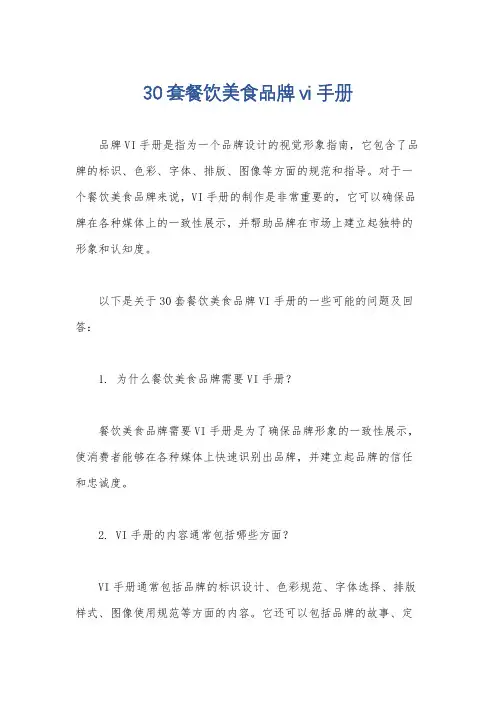 30套餐饮美食品牌vi手册

品牌VI手册是指为一个品牌设计的视觉形象指南，它包含了品牌的标识、色彩、字体、排版、图像等方面的规范和指导。对于一个餐饮美食品牌来说，VI手册的制作是非常重要的，它可以确保品牌在各种媒体上的一致性展示，并帮助品牌在市场上建立起独特的形象和认知度。

以下是关于30套餐饮美食品牌VI手册的一些可能的问题及回答：

1. 为什么餐饮美食品牌需要VI手册？

餐饮美食品牌需要VI手册是为了确保品牌形象的一致性展示，使消费者能够在各种媒体上快速识别出品牌，并建立起品牌的信任和忠诚度。

2. VI手册的内容通常包括哪些方面？

VI手册通常包括品牌的标识设计、色彩规范、字体选择、排版样式、图像使用规范等方面的内容。它还可以包括品牌的故事、定